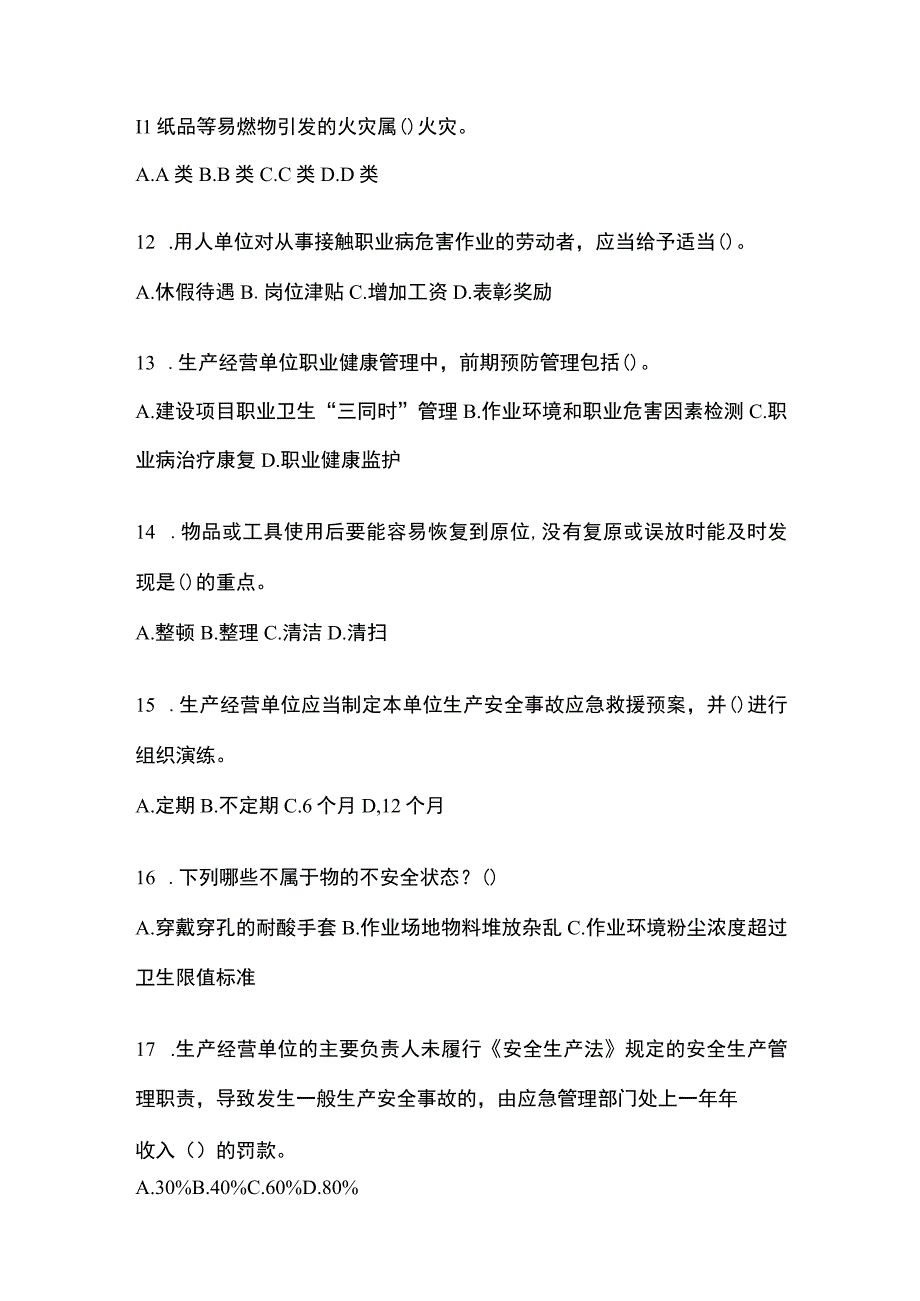 I1 纸品等易燃物引发的火灾属()火灾。

A.A 类 B.B 类 C.C 类 D.D 类

12 .用人单位对从事接触职业病危害作业的劳动者，应当给予适当()。

A.休假待遇 B. 岗位津贴 C.增加工资 D.表彰奖励

13 . 生产经营单位职业健康管理中，前期预防管理包括()。

A.建设项目职业卫生“三同时”管理 B.作业环境和职业危害因素检测 C.职业病治疗康复 D.职业健康监护

14 . 物品或工具使用后要能容易恢复到原位, 没有复原或误放时能及时发现是()的重点。

A.整顿 B.整理 C.清洁 D.清扫

15 . 生产经营单位应当制定本单位生产安全事故应急救援预案，并()进行组织演练。

A.定期 B.不定期 C.6 个月 D,12 个月

16 . 下列哪些不属于物的不安全状态？()

A.穿戴穿孔的耐酸手套 B.作业场地物料堆放杂乱 C.作业环境粉尘浓度超过卫生限值标准

17 .生产经营单位的主要负责人未履行《安全生产法》规定的安全生产管理职责，导致发生一般生产安全事故的，由应急管理部门处上一年年

收入（）的罚款。

A.30%B.40%C.60%D.80%